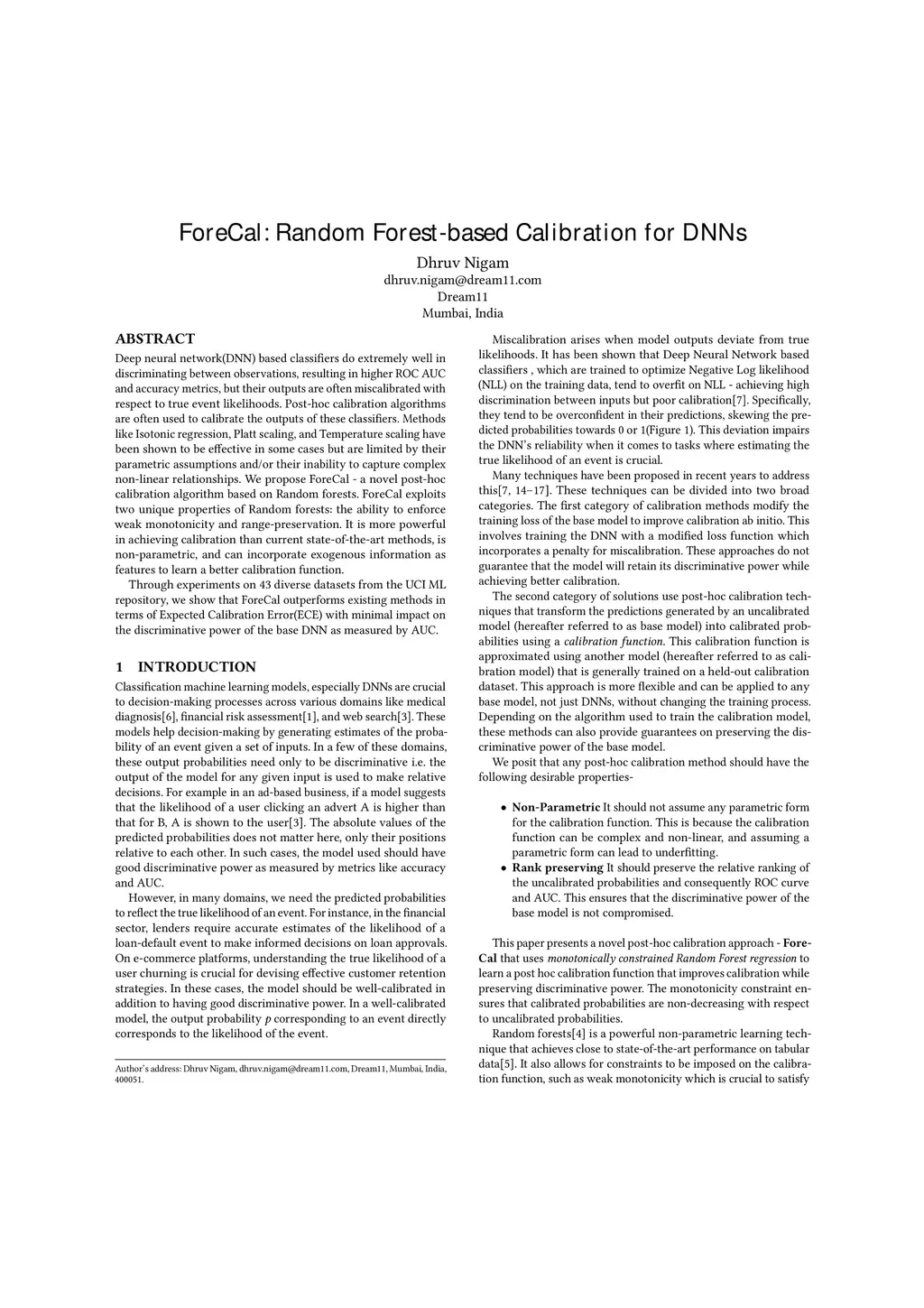 ForeCal: Random Forest-based Calibration for DNNs

Dhruv Nigam
dhruv.nigam@dream11.com
Dream11
Mumbai, India

ABSTRACT

Deep neural network(DNN) based classifiers do extremely well in discriminating between observations, resulting in higher ROC AUC and accuracy metrics, but their outputs are often miscalibrated with respect to true event likelihoods. Post-hoc calibration algorithms are often used to calibrate the outputs of these classifiers. Methods like Isotonic regression, Platt scaling, and Temperature scaling have been shown to be effective in some cases but are limited by their parametric assumptions and/or their inability to capture complex non-linear relationships. We propose ForeCal - a novel post-hoc calibration algorithm based on Random forests. ForeCal exploits two unique properties of Random forests: the ability to enforce weak monotonicity and range-preservation. It is more powerful in achieving calibration than current state-of-the-art methods, is non-parametric, and can incorporate exogenous information as features to learn a better calibration function.

Through experiments on 43 diverse datasets from the UCI ML repository, we show that ForeCal outperforms existing methods in terms of Expected Calibration Error(ECE) with minimal impact on the discriminative power of the base DNN as measured by AUC.

1 INTRODUCTION

Classification machine learning models, especially DNNs are crucial to decision-making processes across various domains like medical diagnosis[6], financial risk assessment[1], and web search[3]. These models help decision-making by generating estimates of the probability of an event given a set of inputs. In a few of these domains, these output probabilities need only to be discriminative i.e. the output of the model for any given input is used to make relative decisions. For example in an ad-based business, if a model suggests that the likelihood of a user clicking an advert A is higher than that for B, A is shown to the user[3]. The absolute values of the predicted probabilities does not matter here, only their positions relative to each other. In such cases, the model used should have good discriminative power as measured by metrics like accuracy and AUC.

However, in many domains, we need the predicted probabilities to reflect the true likelihood of an event. For instance, in the financial sector, lenders require accurate estimates of the likelihood of a loan-default event to make informed decisions on loan approvals. On e-commerce platforms, understanding the true likelihood of a user churning is crucial for devising effective customer retention strategies. In these cases, the model should be well-calibrated in addition to having good discriminative power. In a well-calibrated model, the output probability $p$ corresponding to an event directly corresponds to the likelihood of the event.

Author's address: Dhruv Nigam, dhruv.nigam@dream11.com, Dream11, Mumbai, India, 400051.

Miscalibration arises when model outputs deviate from true likelihoods. It has been shown that Deep Neural Network based classifiers , which are trained to optimize Negative Log likelihood (NLL) on the training data, tend to overfit on NLL - achieving high discrimination between inputs but poor calibration[7]. Specifically, they tend to be overconfident in their predictions, skewing the predicted probabilities towards 0 or 1(Figure 1). This deviation impairs the DNN's reliability when it comes to tasks where estimating the true likelihood of an event is crucial.

Many techniques have been proposed in recent years to address this[7, 14–17]. These techniques can be divided into two broad categories. The first category of calibration methods modify the training loss of the base model to improve calibration ab initio. This involves training the DNN with a modified loss function which incorporates a penalty for miscalibration. These approaches do not guarantee that the model will retain its discriminative power while achieving better calibration.

The second category of solutions use post-hoc calibration techniques that transform the predictions generated by an uncalibrated model (hereafter referred to as base model) into calibrated probabilities using a calibration function. This calibration function is approximated using another model (hereafter referred to as calibration model) that is generally trained on a held-out calibration dataset. This approach is more flexible and can be applied to any base model, not just DNNs, without changing the training process. Depending on the algorithm used to train the calibration model, these methods can also provide guarantees on preserving the discriminative power of the base model.

We posit that any post-hoc calibration method should have the following desirable properties-

• Non-Parametric It should not assume any parametric form for the calibration function. This is because the calibration function can be complex and non-linear, and assuming a parametric form can lead to underfitting.
• Rank preserving It should preserve the relative ranking of the uncalibrated probabilities and consequently ROC curve and AUC. This ensures that the discriminative power of the base model is not compromised.

This paper presents a novel post-hoc calibration approach - ForeCal that uses monotonically constrained Random Forest regression to learn a post hoc calibration function that improves calibration while preserving discriminative power. The monotonicity constraint ensures that calibrated probabilities are non-decreasing with respect to uncalibrated probabilities.

Random forests[4] is a powerful non-parametric learning technique that achieves close to state-of-the-art performance on tabular data[5]. It also allows for constraints to be imposed on the calibration function, such as weak monotonicity which is crucial to satisfy